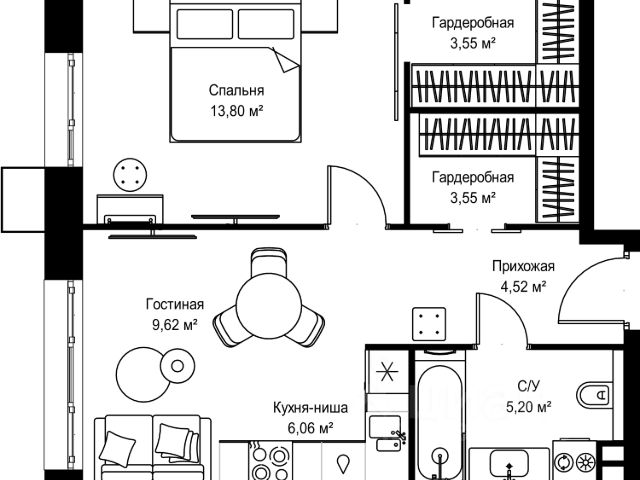 Гардеробная
3,55 м²

Спальня
13,80 м²

Гардеробная
3,55 м²

Прихожая
4,52 м²

Гостиная
9,62 м²

С/У
5,20 м²

Кухня-ниша
6,06 м²